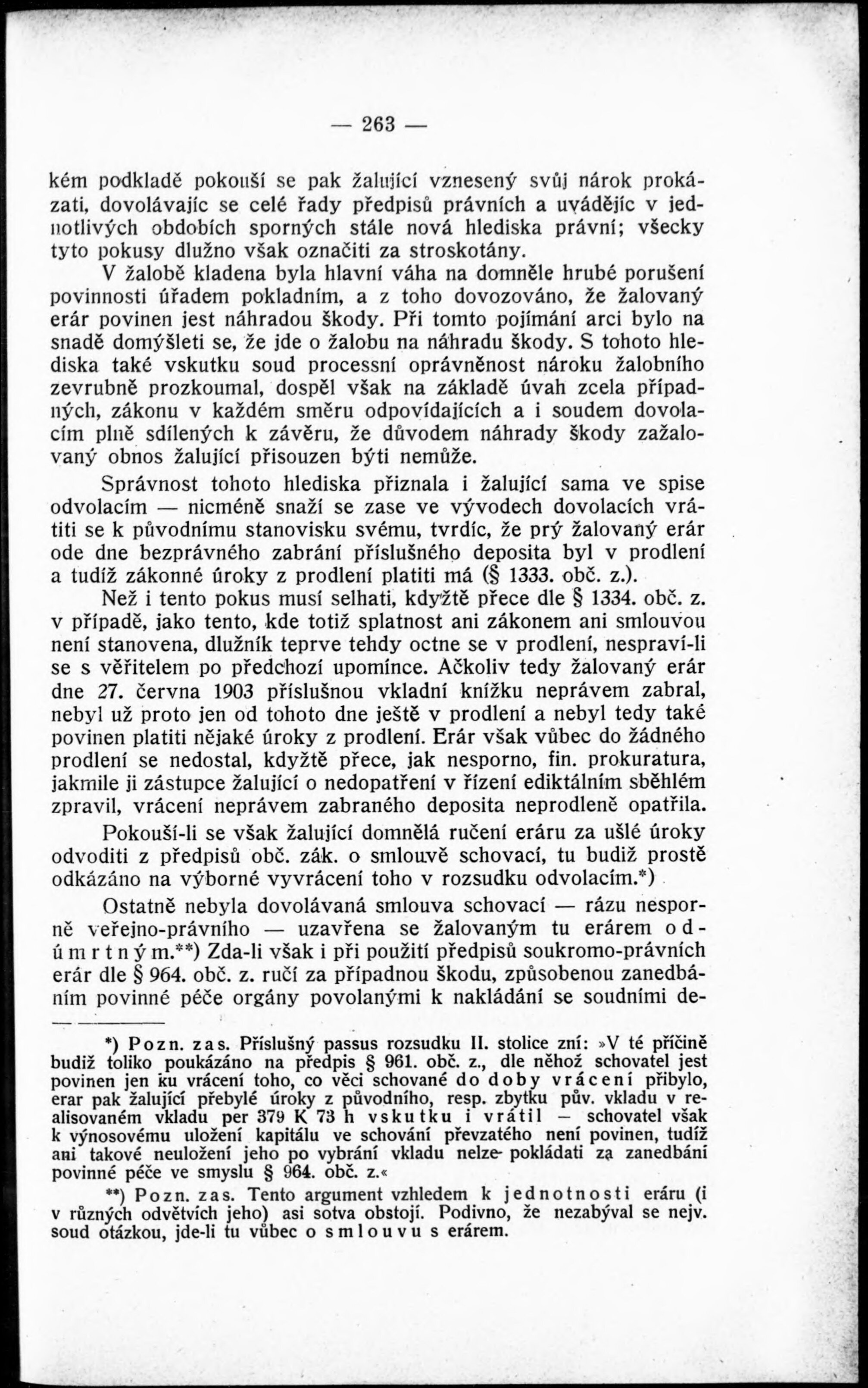 — 263 —

kém podkladě pokouší se pak žalující vznesený svůj nárok prokázati, dovolávajíc se celé řady předpisů právních a uvádějíc v jednotlivých obdobích sporných stále nová hlediska právní; všecky tyto pokusy dlužno však označiti za stroskotány.

V žalobě kladena byla hlavní váha na domněle hrubé porušení povinnosti úřadem pokladním, a z toho dovozováno, že žalovaný erár povinen jest náhradou škody. Při tomto pojímání arci bylo na snadě domýšleti se, že jde o žalobu na náhradu škody. S tohoto hlediska také vskutku soud processní oprávněnost nároku žalobního zevrubně prozkoumal, dospěl však na základě úvah zcela případných, zákonu v každém směru odpovídajících a i soudem dovolacím plně sdílených k závěru, že důvodem náhrady škody zažalovaný obnos žalující přisouzen býti nemůže.

Správnost tohoto hlediska přiznala i žalující sama ve spise odvolacím — nicméně snaží se zase ve vývodech dovolacích vrátiti se k původnímu stanovisku svému, tvrdíc, že prý žalovaný erár ode dne bezprávného zabrání příslušného deposita byl v prodlení a tudíž zákonné úroky z prodlení platiti má (§ 1333. obč. z.).

Než i tento pokus musí selhati, kdyžtě přece dle § 1334. obč. z. v případě, jako tento, kde totiž splatnost ani zákonem ani smlouvou není stanovena, dlužník teprve tehdy octne se v prodlení, nespraví-li se s věřitelem po předchozí upomínce. Ačkoliv tedy žalovaný erár dne 27. června 1903 příslušnou vkladní knížku neprávem zabral, nebyl už proto jen od tohoto dne ještě v prodlení a nebyl tedy také povinen platiti nějaké úroky z prodlení. Erár však vůbec do žádného prodlení se nedostal, kdyžtě přece, jak nesporno, fin. prokuratura, jakmile ji zástupce žalující o nedopatření v řízení ediktálním sběhlém zpravil, vrácení neprávem zabraného deposita neprodleně opatřila.

Pokouší-li se však žalující domnělá ručení eráru za ušlé úroky odvoditi z předpisů obč. zák. o smlouvě schovací, tu budiž prostě odkázáno na výborné vyvrácení toho v rozsudku odvolacím.*)

Ostatně nebyla dovolávaná smlouva schovací — rázu nesporně veřejno-právního — uzavřena se žalovaným tu erárem odúmrtným.**) Zda-li však i při použití předpisů soukromo-právních erár dle § 964. obč. z. ručí za případnou škodu, způsobenou zanedbáním povinné péče orgány povolanými k nakládání se soudními de-

*) Pozn. zas. Příslušný passus rozsudku II. stolice zní: »V té příčině budiž toliko poukázáno na předpis § 961. obč. z., dle něhož schovatel jest povinen jen ku vrácení toho, co věci schované do doby vrácení přibylo, erar pak žalující přebylé úroky z původního, resp. zbytku pův. vkladu v realisovaném vkladu per 379 K 73 h vskutku i vrátil — schovatel však k výnosovému uložení kapitálu ve schování převzatého není povinen, tudíž ani takové neuložení jeho po vybrání vkladu nelze pokládati za zanedbání povinné péče ve smyslu § 964. obč. z.«

**) Pozn. zas. Tento argument vzhledem k jednotnosti eráru (i v různých odvětvích jeho) asi sotva obstojí. Podivno, že nezabýval se nejv. soud otázkou, jde-li tu vůbec o smlouvu s erárem.